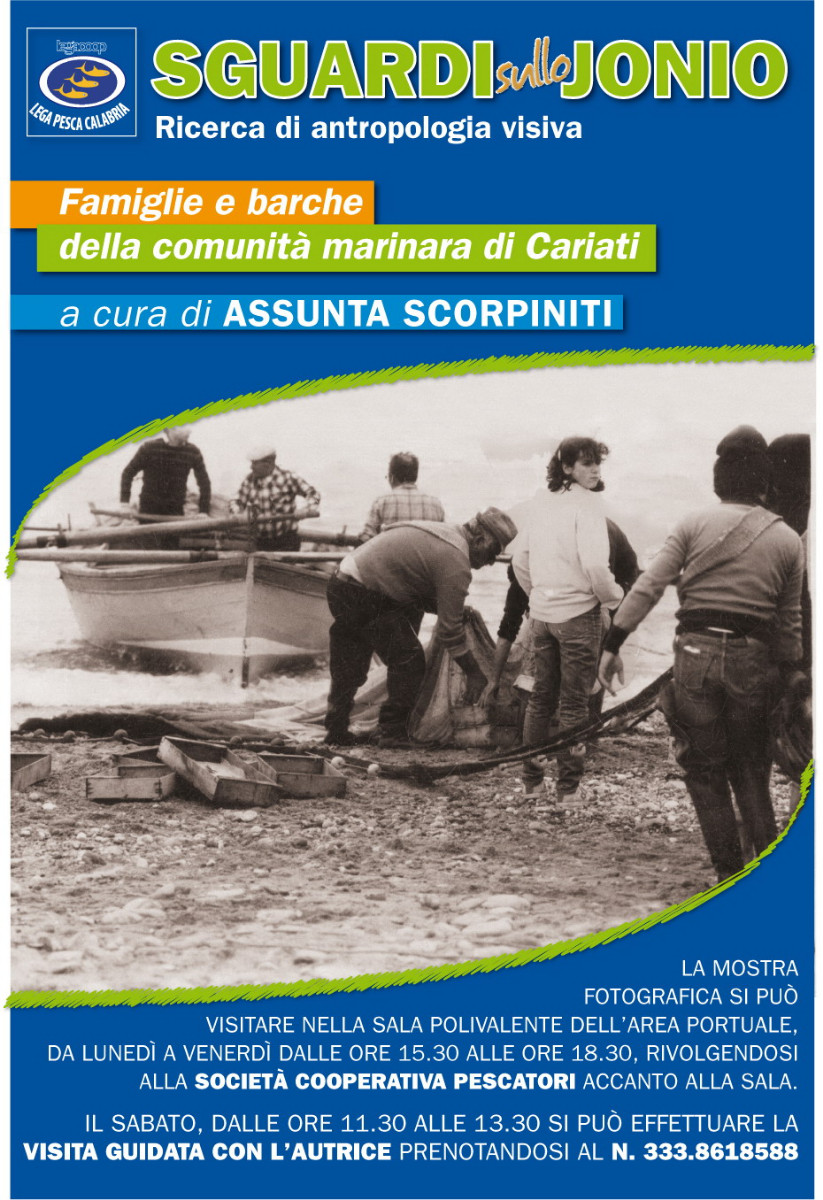 legacoop
LEGA PESCA CALABRIA

SGUARDI sullo JONIO
Ricerca di antropologia visiva

Famiglie e barche
della comunità marinara di Cariati

a cura di ASSUNTA SCORPINITI

LA MOSTRA FOTOGRAFICA SI PUÒ VISITARE NELLA SALA POLIVALENTE DELL'AREA PORTUALE, DA LUNEDÌ A VENERDÌ DALLE ORE 15.30 ALLE ORE 18.30, RIVOLGENDOSI ALLA SOCIETÀ COOPERATIVA PESCATORI ACCANTO ALLA SALA.

IL SABATO, DALLE ORE 11.30 ALLE 13.30 SI PUÒ EFFETTUARE LA VISITA GUIDATA CON L'AUTRICE PRENOTANDOSI AL N. 333.8618588